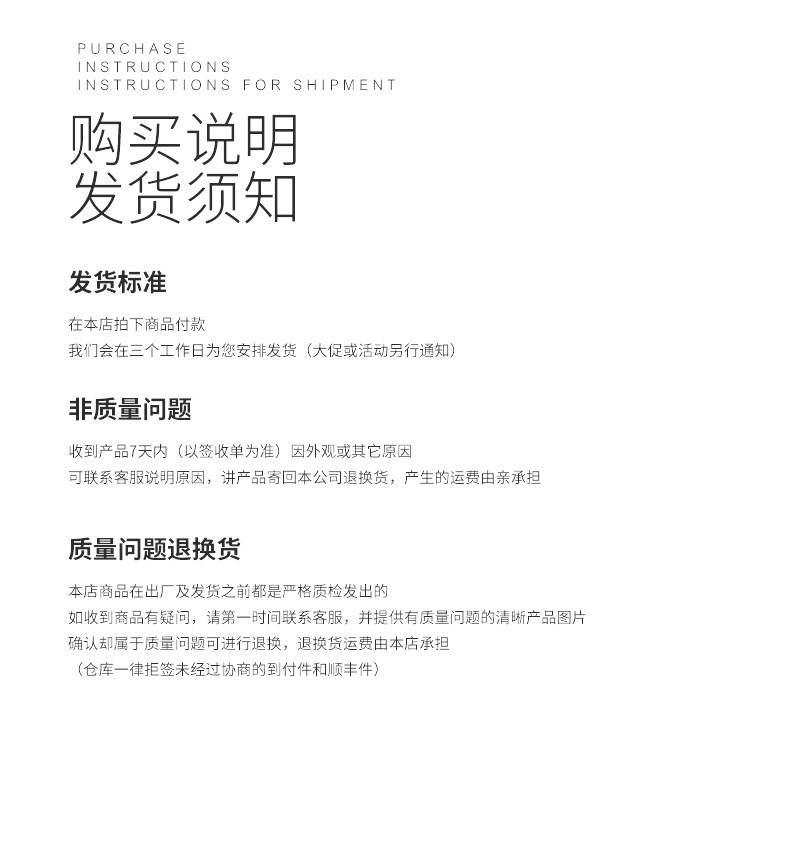 PURCHASE
INSTRUCTIONS
INSTRUCTIONS FOR SHIPMENT

购买说明
发货须知

发货标准

在本店拍下商品付款
我们会在三个工作日为您安排发货（大促或活动另行通知）

非质量问题

收到产品7天内（以签收单为准）因外观或其它原因
可联系客服说明原因，讲产品寄回本公司退换货，产生的运费由亲承担

质量问题退换货

本店商品在出厂及发货之前都是严格质检发出的
如收到商品有疑问，请第一时间联系客服，并提供有质量问题的清晰产品图片
确认却属于质量问题可进行退换，退换货运费由本店承担
（仓库一律拒签未经过协商的到付件和顺丰件）